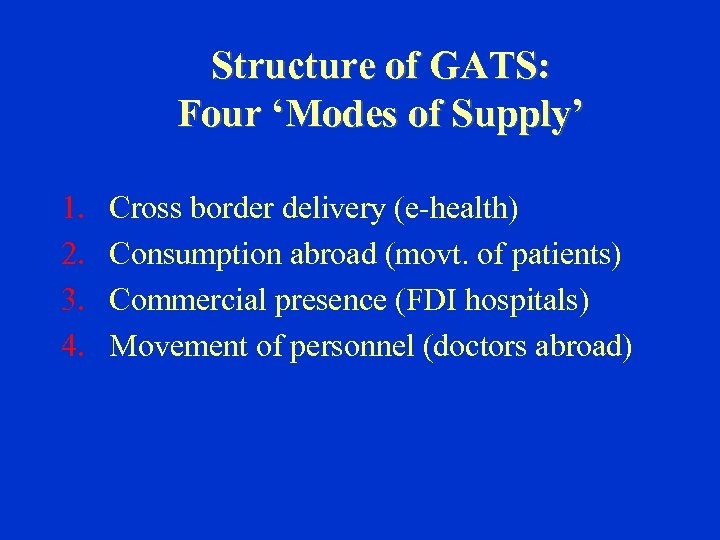 Structure of GATS:
Four 'Modes of Supply'

1. Cross border delivery (e-health)
2. Consumption abroad (movt. of patients)
3. Commercial presence (FDI hospitals)
4. Movement of personnel (doctors abroad)